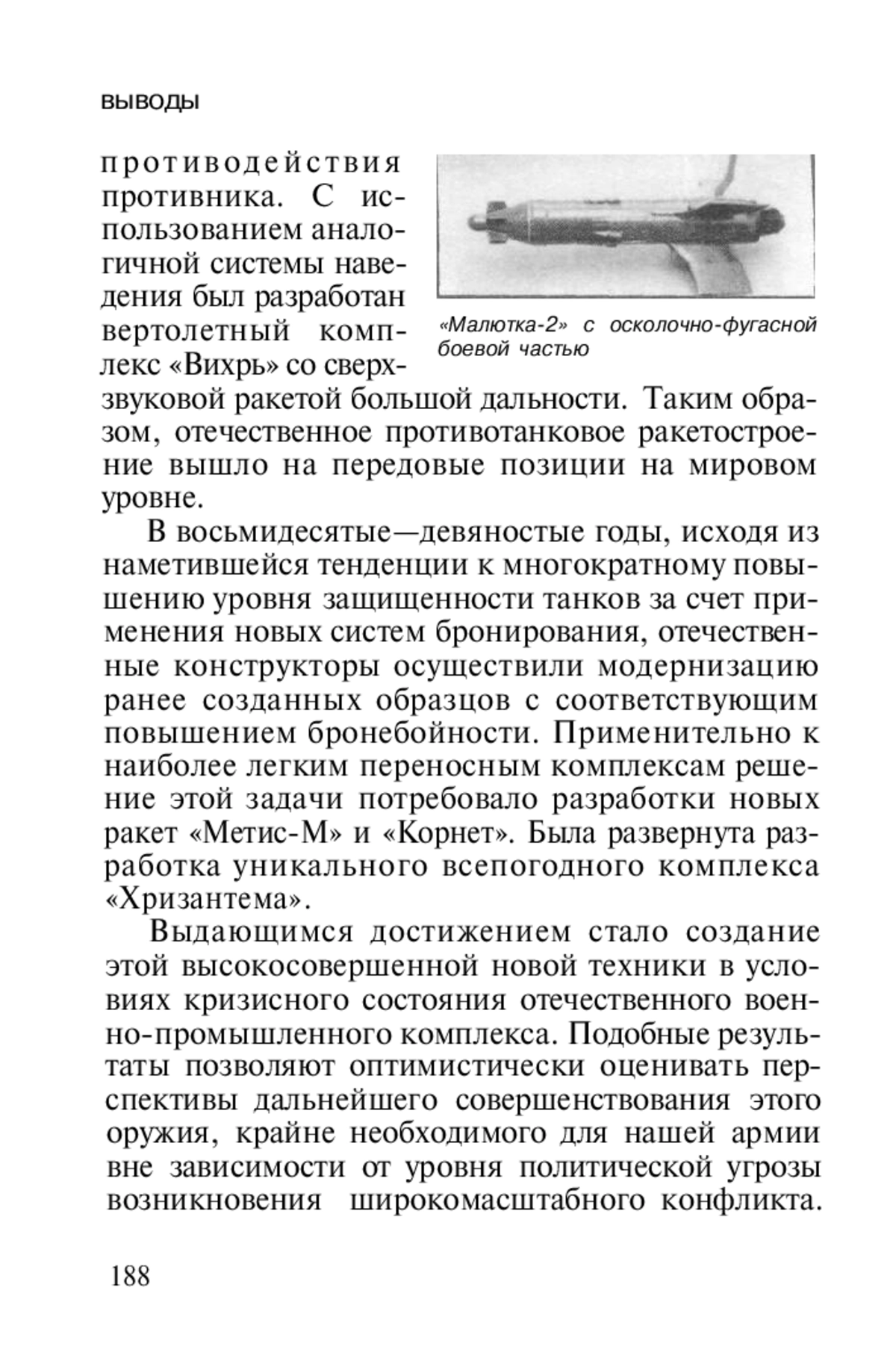 ВЫВОДЫ

противодействия противника. С использованием аналогичной системы наведения был разработан вертолетный комплекс «Вихрь» со сверхзвуковой ракетой большой дальности. Таким образом, отечественное противотанковое ракетостроение вышло на передовые позиции на мировом уровне.

«Малютка-2» с осколочно-фугасной боевой частью

В восьмидесятые—девяностые годы, исходя из наметившейся тенденции к многократному повышению уровня защищенности танков за счет применения новых систем бронирования, отечественные конструкторы осуществили модернизацию ранее созданных образцов с соответствующим повышением бронебойности. Применительно к наиболее легким переносным комплексам решение этой задачи потребовало разработки новых ракет «Метис-М» и «Корнет». Была развернута разработка уникального всепогодного комплекса «Хризантема».

Выдающимся достижением стало создание этой высокосовершенной новой техники в условиях кризисного состояния отечественного военно-промышленного комплекса. Подобные результаты позволяют оптимистически оценивать перспективы дальнейшего совершенствования этого оружия, крайне необходимого для нашей армии вне зависимости от уровня политической угрозы возникновения широкомасштабного конфликта.

188